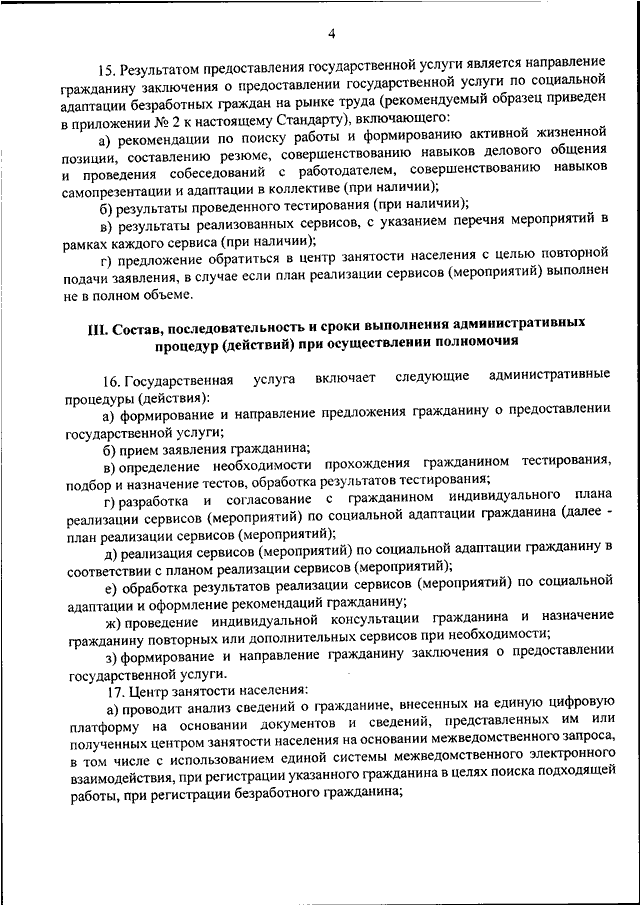 4

15. Результатом предоставления государственной услуги является направление гражданину заключения о предоставлении государственной услуги по социальной адаптации безработных граждан на рынке труда (рекомендуемый образец приведен в приложении № 2 к настоящему Стандарту), включающего:

а) рекомендации по поиску работы и формированию активной жизненной позиции, составлению резюме, совершенствованию навыков делового общения и проведения собеседований с работодателем, совершенствованию навыков самопрезентации и адаптации в коллективе (при наличии);

б) результаты проведенного тестирования (при наличии);

в) результаты реализованных сервисов, с указанием перечня мероприятий в рамках каждого сервиса (при наличии);

г) предложение обратиться в центр занятости населения с целью повторной подачи заявления, в случае если план реализации сервисов (мероприятий) выполнен не в полном объеме.

III. Состав, последовательность и сроки выполнения административных процедур (действий) при осуществлении полномочия

16. Государственная услуга включает следующие административные процедуры (действия):

а) формирование и направление предложения гражданину о предоставлении государственной услуги;

б) прием заявления гражданина;

в) определение необходимости прохождения гражданином тестирования, подбор и назначение тестов, обработка результатов тестирования;

г) разработка и согласование с гражданином индивидуального плана реализации сервисов (мероприятий) по социальной адаптации гражданина (далее - план реализации сервисов (мероприятий);

д) реализация сервисов (мероприятий) по социальной адаптации гражданину в соответствии с планом реализации сервисов (мероприятий);

е) обработка результатов реализации сервисов (мероприятий) по социальной адаптации и оформление рекомендаций гражданину;

ж) проведение индивидуальной консультации гражданина и назначение гражданину повторных или дополнительных сервисов при необходимости;

з) формирование и направление гражданину заключения о предоставлении государственной услуги.

17. Центр занятости населения:

а) проводит анализ сведений о гражданине, внесенных на единую цифровую платформу на основании документов и сведений, представленных им или полученных центром занятости населения на основании межведомственного запроса, в том числе с использованием единой системы межведомственного электронного взаимодействия, при регистрации указанного гражданина в целях поиска подходящей работы, при регистрации безработного гражданина;